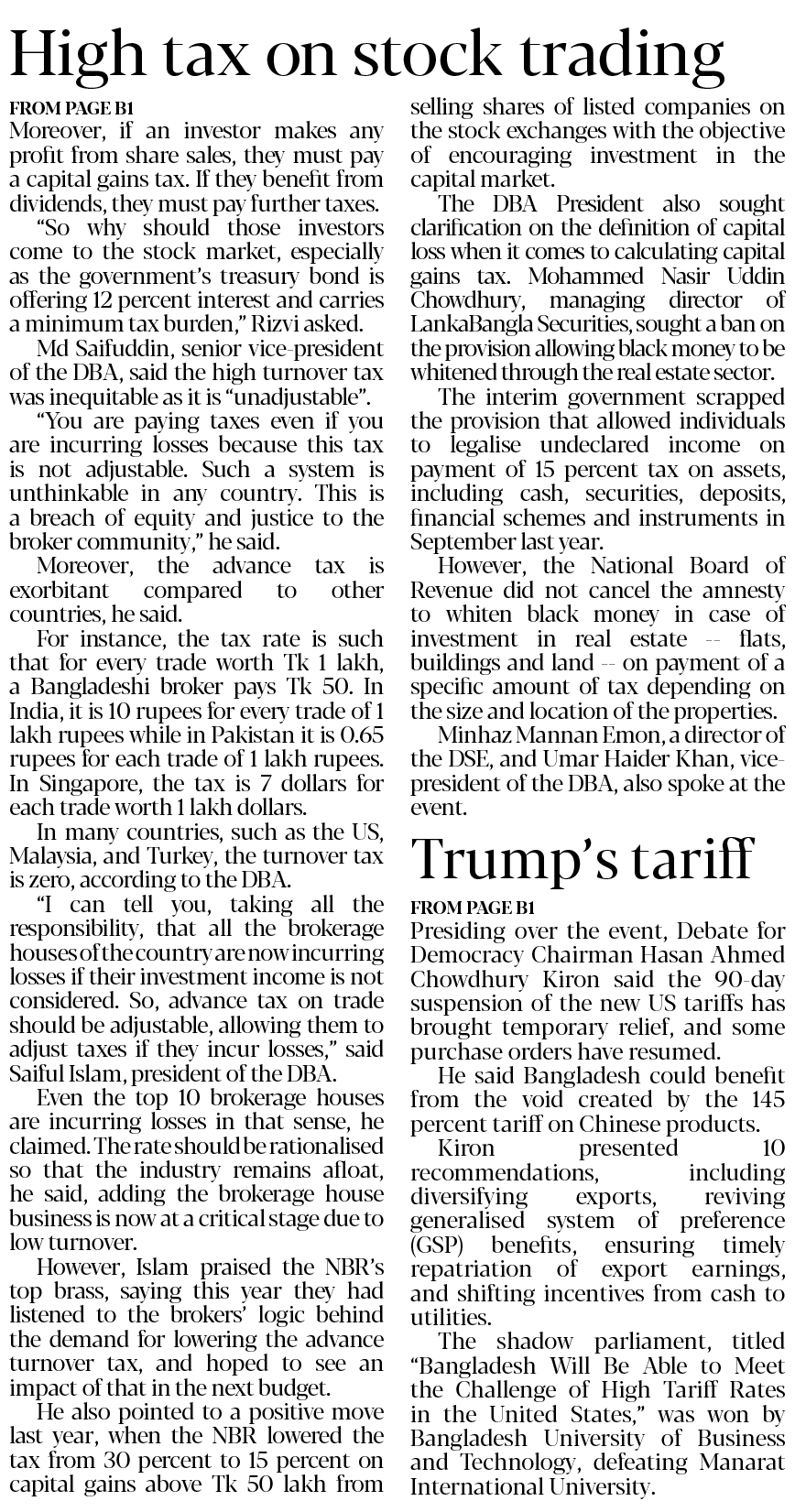 High tax on stock trading

FROM PAGE B1

Moreover, if an investor makes any profit from share sales, they must pay a capital gains tax. If they benefit from dividends, they must pay further taxes.

"So why should those investors come to the stock market, especially as the government's treasury bond is offering 12 percent interest and carries a minimum tax burden," Rizvi asked.

Md Saifuddin, senior vice-president of the DBA, said the high turnover tax was inequitable as it is "unadjustable".

"You are paying taxes even if you are incurring losses because this tax is not adjustable. Such a system is unthinkable in any country. This is a breach of equity and justice to the broker community," he said.

Moreover, the advance tax is exorbitant compared to other countries, he said.

For instance, the tax rate is such that for every trade worth Tk 1 lakh, a Bangladeshi broker pays Tk 50. In India, it is 10 rupees for every trade of 1 lakh rupees while in Pakistan it is 0.65 rupees for each trade of 1 lakh rupees. In Singapore, the tax is 7 dollars for each trade worth 1 lakh dollars.

In many countries, such as the US, Malaysia, and Turkey, the turnover tax is zero, according to the DBA.

"I can tell you, taking all the responsibility, that all the brokerage houses of the country are now incurring losses if their investment income is not considered. So, advance tax on trade should be adjustable, allowing them to adjust taxes if they incur losses," said Saiful Islam, president of the DBA.

Even the top 10 brokerage houses are incurring losses in that sense, he claimed. The rate should be rationalised so that the industry remains afloat, he said, adding the brokerage house business is now at a critical stage due to low turnover.

However, Islam praised the NBR's top brass, saying this year they had listened to the brokers' logic behind the demand for lowering the advance turnover tax, and hoped to see an impact of that in the next budget.

He also pointed to a positive move last year, when the NBR lowered the tax from 30 percent to 15 percent on capital gains above Tk 50 lakh from selling shares of listed companies on the stock exchanges with the objective of encouraging investment in the capital market.

The DBA President also sought clarification on the definition of capital loss when it comes to calculating capital gains tax. Mohammed Nasir Uddin Chowdhury, managing director of LankaBangla Securities, sought a ban on the provision allowing black money to be whitened through the real estate sector.

The interim government scrapped the provision that allowed individuals to legalise undeclared income on payment of 15 percent tax on assets, including cash, securities, deposits, financial schemes and instruments in September last year.

However, the National Board of Revenue did not cancel the amnesty to whiten black money in case of investment in real estate -- flats, buildings and land -- on payment of a specific amount of tax depending on the size and location of the properties.

Minhaz Mannan Emon, a director of the DSE, and Umar Haider Khan, vice-president of the DBA, also spoke at the event.

Trump's tariff

FROM PAGE B1

Presiding over the event, Debate for Democracy Chairman Hasan Ahmed Chowdhury Kiron said the 90-day suspension of the new US tariffs has brought temporary relief, and some purchase orders have resumed.

He said Bangladesh could benefit from the void created by the 145 percent tariff on Chinese products.

Kiron presented 10 recommendations, including diversifying exports, reviving generalised system of preference (GSP) benefits, ensuring timely repatriation of export earnings, and shifting incentives from cash to utilities.

The shadow parliament, titled "Bangladesh Will Be Able to Meet the Challenge of High Tariff Rates in the United States," was won by Bangladesh University of Business and Technology, defeating Manarat International University.